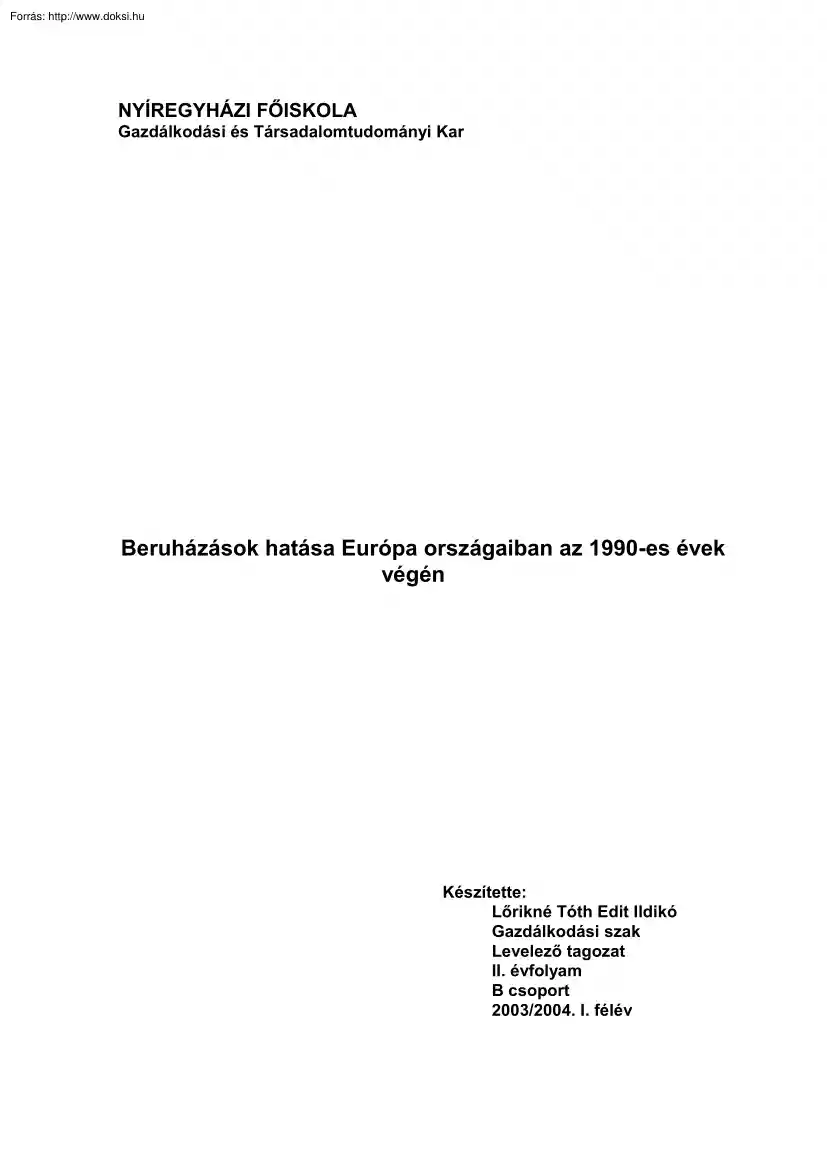 Forrás: http://www.doksi.hu

NYÍREGYHÁZI FŐISKOLA
Gazdálkodási és Társadalomtudományi Kar

Beruházások hatása Európa országaiban az 1990-es évek végén

Készítette:
Lőrikné Tóth Edit Ildikó
Gazdálkodási szak
Levelező tagozat
II. évfolyam
B csoport
2003/2004. I. félév